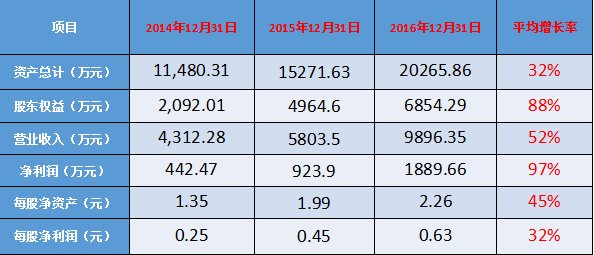 | 项目 | 2014年12月31日 | 2015年12月31日 | 2016年12月31日 | 平均增长率 |
|---|---|---|---|---|
| 资产总计（万元） | 11,480.31 | 15271.63 | 20265.86 | 32% |
| 股东权益（万元） | 2,092.01 | 4964.6 | 6854.29 | 88% |
| 营业收入（万元） | 4,312.28 | 5803.5 | 9896.35 | 52% |
| 净利润（万元） | 442.47 | 923.9 | 1889.66 | 97% |
| 每股净资产（元） | 1.35 | 1.99 | 2.26 | 45% |
| 每股净利润（元） | 0.25 | 0.45 | 0.63 | 32% |